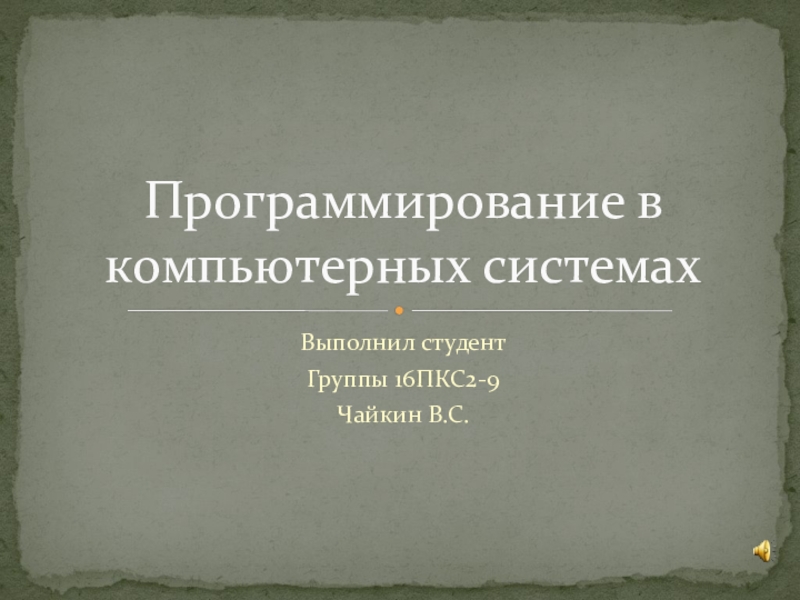 Программирование в компьютерных системах

Выполнил студент
Группы 16ПКС2-9
Чайкин В.С.